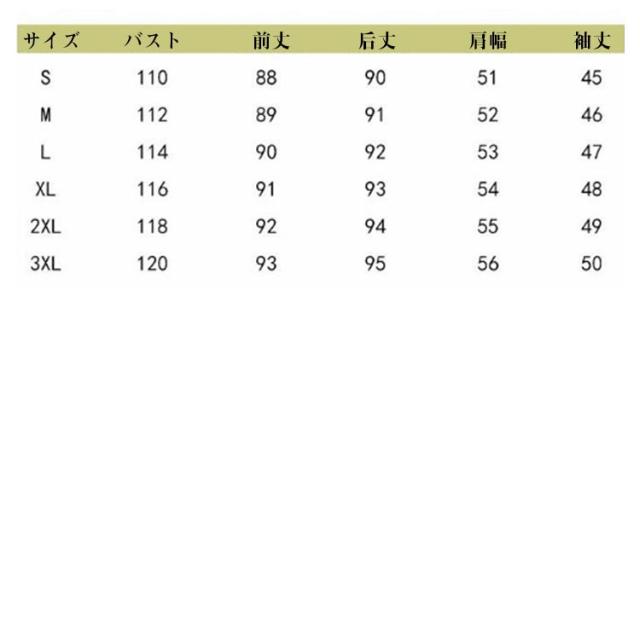 | サイズ | バスト | 前丈 | 后丈 | 肩幅 | 袖丈 |
|---|---|---|---|---|---|
| S | 110 | 88 | 90 | 51 | 45 |
| M | 112 | 89 | 91 | 52 | 46 |
| L | 114 | 90 | 92 | 53 | 47 |
| XL | 116 | 91 | 93 | 54 | 48 |
| 2XL | 118 | 92 | 94 | 55 | 49 |
| 3XL | 120 | 93 | 95 | 56 | 50 |